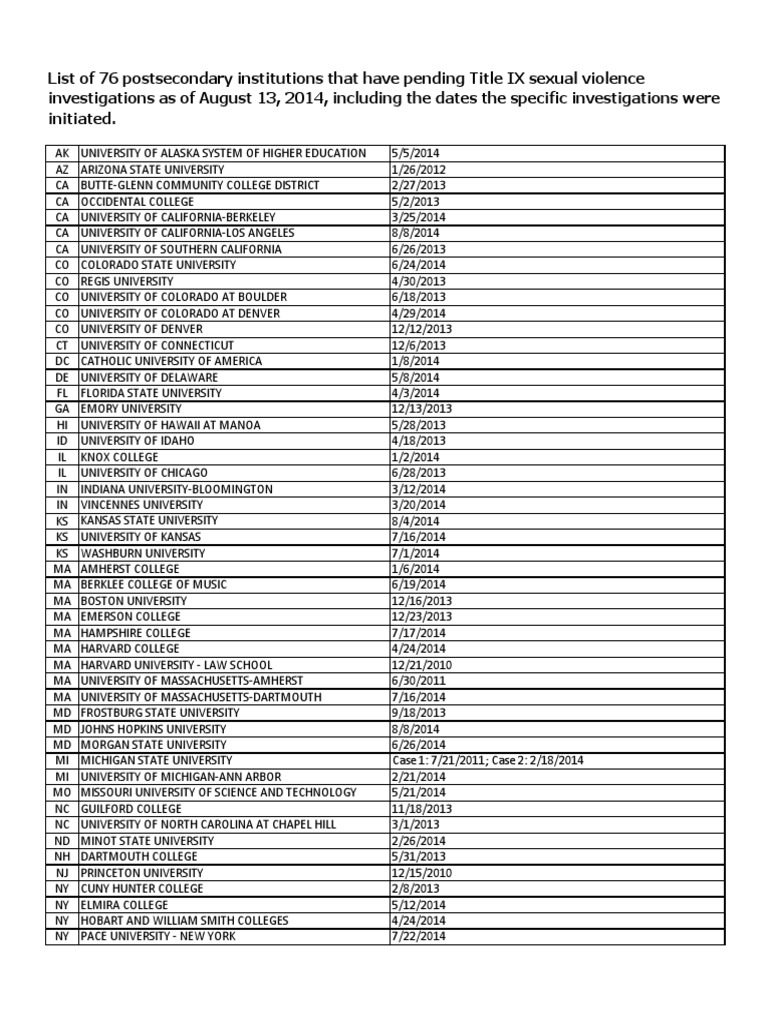 List of 76 postsecondary institutions that have pending Title IX sexual violence investigations as of August 13, 2014, including the dates the specific investigations were initiated.

| | | |
|---|---|---|
| AK | UNIVERSITY OF ALASKA SYSTEM OF HIGHER EDUCATION | 5/5/2014 |
| AZ | ARIZONA STATE UNIVERSITY | 1/26/2012 |
| CA | BUTTE-GLENN COMMUNITY COLLEGE DISTRICT | 2/27/2013 |
| CA | OCCIDENTAL COLLEGE | 5/2/2013 |
| CA | UNIVERSITY OF CALIFORNIA-BERKELEY | 3/25/2014 |
| CA | UNIVERSITY OF CALIFORNIA-LOS ANGELES | 8/8/2014 |
| CA | UNIVERSITY OF SOUTHERN CALIFORNIA | 6/26/2013 |
| CO | COLORADO STATE UNIVERSITY | 6/24/2014 |
| CO | REGIS UNIVERSITY | 4/30/2013 |
| CO | UNIVERSITY OF COLORADO AT BOULDER | 6/18/2013 |
| CO | UNIVERSITY OF COLORADO AT DENVER | 4/29/2014 |
| CO | UNIVERSITY OF DENVER | 12/12/2013 |
| CT | UNIVERSITY OF CONNECTICUT | 12/6/2013 |
| DC | CATHOLIC UNIVERSITY OF AMERICA | 1/8/2014 |
| DE | UNIVERSITY OF DELAWARE | 5/8/2014 |
| FL | FLORIDA STATE UNIVERSITY | 4/3/2014 |
| GA | EMORY UNIVERSITY | 12/13/2013 |
| HI | UNIVERSITY OF HAWAII AT MANOA | 5/28/2013 |
| ID | UNIVERSITY OF IDAHO | 4/18/2013 |
| IL | KNOX COLLEGE | 1/2/2014 |
| IL | UNIVERSITY OF CHICAGO | 6/28/2013 |
| IN | INDIANA UNIVERSITY-BLOOMINGTON | 3/12/2014 |
| IN | VINCENNES UNIVERSITY | 3/20/2014 |
| KS | KANSAS STATE UNIVERSITY | 8/4/2014 |
| KS | UNIVERSITY OF KANSAS | 7/16/2014 |
| KS | WASHBURN UNIVERSITY | 7/1/2014 |
| MA | AMHERST COLLEGE | 1/6/2014 |
| MA | BERKLEE COLLEGE OF MUSIC | 6/19/2014 |
| MA | BOSTON UNIVERSITY | 12/16/2013 |
| MA | EMERSON COLLEGE | 12/23/2013 |
| MA | HAMPSHIRE COLLEGE | 7/17/2014 |
| MA | HARVARD COLLEGE | 4/24/2014 |
| MA | HARVARD UNIVERSITY - LAW SCHOOL | 12/21/2010 |
| MA | UNIVERSITY OF MASSACHUSETTS-AMHERST | 6/30/2011 |
| MA | UNIVERSITY OF MASSACHUSETTS-DARTMOUTH | 7/16/2014 |
| MD | FROSTBURG STATE UNIVERSITY | 9/18/2013 |
| MD | JOHNS HOPKINS UNIVERSITY | 8/8/2014 |
| MD | MORGAN STATE UNIVERSITY | 6/26/2014 |
| MI | MICHIGAN STATE UNIVERSITY | Case 1: 7/21/2011; Case 2: 2/18/2014 |
| MI | UNIVERSITY OF MICHIGAN-ANN ARBOR | 2/21/2014 |
| MO | MISSOURI UNIVERSITY OF SCIENCE AND TECHNOLOGY | 5/21/2014 |
| NC | GUILFORD COLLEGE | 11/18/2013 |
| NC | UNIVERSITY OF NORTH CAROLINA AT CHAPEL HILL | 3/1/2013 |
| ND | MINOT STATE UNIVERSITY | 2/26/2014 |
| NH | DARTMOUTH COLLEGE | 5/31/2013 |
| NJ | PRINCETON UNIVERSITY | 12/15/2010 |
| NY | CUNY HUNTER COLLEGE | 2/8/2013 |
| NY | ELMIRA COLLEGE | 5/12/2014 |
| NY | HOBART AND WILLIAM SMITH COLLEGES | 4/24/2014 |
| NY | PACE UNIVERSITY - NEW YORK | 7/22/2014 |